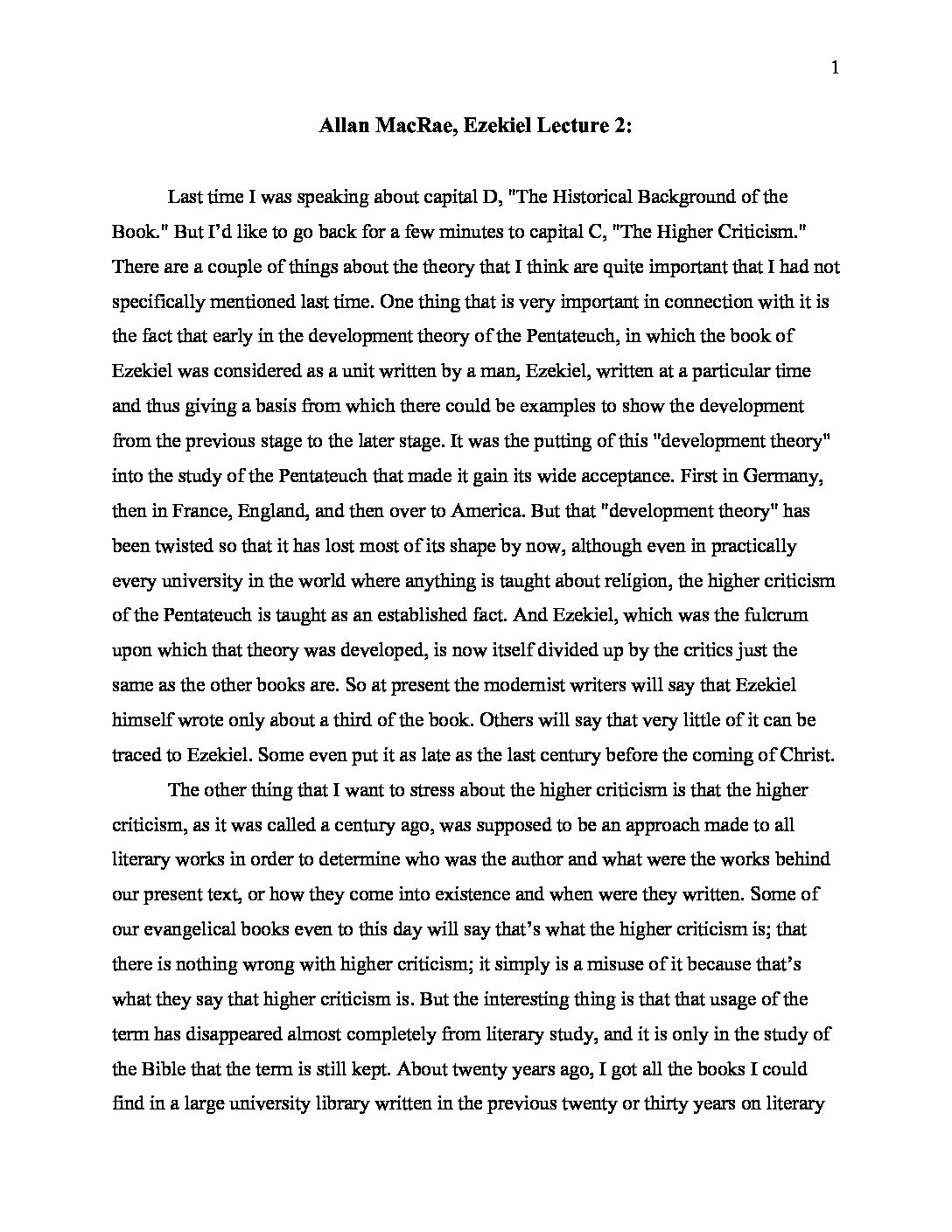 1

Allan MacRae, Ezekiel Lecture 2:

Last time I was speaking about capital D, "The Historical Background of the Book." But I'd like to go back for a few minutes to capital C, "The Higher Criticism." There are a couple of things about the theory that I think are quite important that I had not specifically mentioned last time. One thing that is very important in connection with it is the fact that early in the development theory of the Pentateuch, in which the book of Ezekiel was considered as a unit written by a man, Ezekiel, written at a particular time and thus giving a basis from which there could be examples to show the development from the previous stage to the later stage. It was the putting of this "development theory" into the study of the Pentateuch that made it gain its wide acceptance. First in Germany, then in France, England, and then over to America. But that "development theory" has been twisted so that it has lost most of its shape by now, although even in practically every university in the world where anything is taught about religion, the higher criticism of the Pentateuch is taught as an established fact. And Ezekiel, which was the fulcrum upon which that theory was developed, is now itself divided up by the critics just the same as the other books are. So at present the modernist writers will say that Ezekiel himself wrote only about a third of the book. Others will say that very little of it can be traced to Ezekiel. Some even put it as late as the last century before the coming of Christ.

The other thing that I want to stress about the higher criticism is that the higher criticism, as it was called a century ago, was supposed to be an approach made to all literary works in order to determine who was the author and what were the works behind our present text, or how they come into existence and when were they written. Some of our evangelical books even to this day will say that's what the higher criticism is; that there is nothing wrong with higher criticism; it simply is a misuse of it because that's what they say that higher criticism is. But the interesting thing is that that usage of the term has disappeared almost completely from literary study, and it is only in the study of the Bible that the term is still kept. About twenty years ago, I got all the books I could find in a large university library written in the previous twenty or thirty years on literary